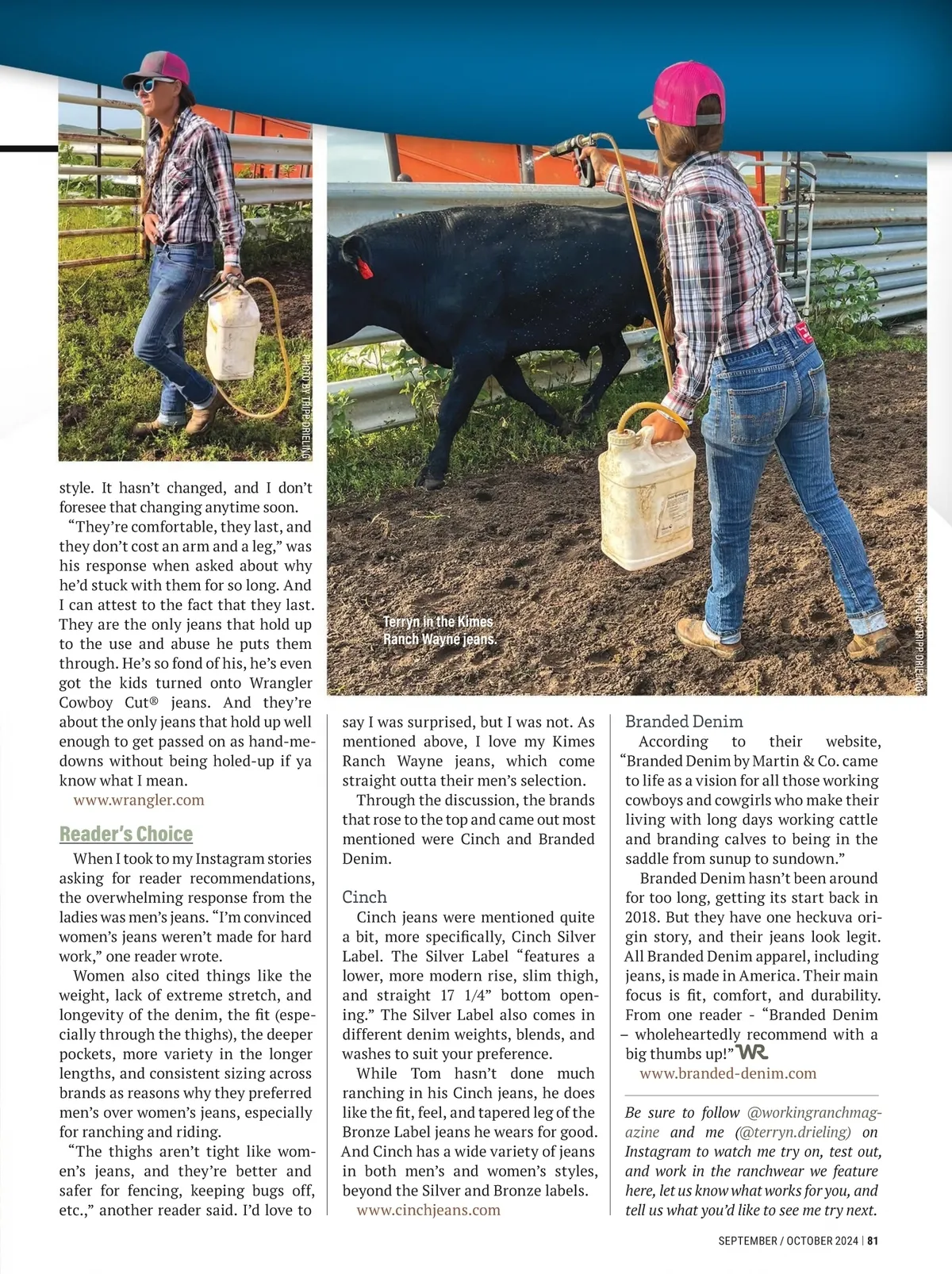 PHOTO BY TRIPP DRIELING

Terryn in the Kimes Ranch Wayne jeans.

PHOTO BY TRIPP DRIELING

style. It hasn't changed, and I don't foresee that changing anytime soon.

"They're comfortable, they last, and they don't cost an arm and a leg," was his response when asked about why he'd stuck with them for so long. And I can attest to the fact that they last. They are the only jeans that hold up to the use and abuse he puts them through. He's so fond of his, he's even got the kids turned onto Wrangler Cowboy Cut® jeans. And they're about the only jeans that hold up well enough to get passed on as hand-me-downs without being holed-up if ya know what I mean.

www.wrangler.com

Reader's Choice

When I took to my Instagram stories asking for reader recommendations, the overwhelming response from the ladies was men's jeans. "I'm convinced women's jeans weren't made for hard work," one reader wrote.

Women also cited things like the weight, lack of extreme stretch, and longevity of the denim, the fit (especially through the thighs), the deeper pockets, more variety in the longer lengths, and consistent sizing across brands as reasons why they preferred men's over women's jeans, especially for ranching and riding.

"The thighs aren't tight like women's jeans, and they're better and safer for fencing, keeping bugs off, etc.," another reader said. I'd love to say I was surprised, but I was not. As mentioned above, I love my Kimes Ranch Wayne jeans, which come straight outta their men's selection.

Through the discussion, the brands that rose to the top and came out most mentioned were Cinch and Branded Denim.

Cinch

Cinch jeans were mentioned quite a bit, more specifically, Cinch Silver Label. The Silver Label "features a lower, more modern rise, slim thigh, and straight 17 1/4" bottom opening." The Silver Label also comes in different denim weights, blends, and washes to suit your preference.

While Tom hasn't done much ranching in his Cinch jeans, he does like the fit, feel, and tapered leg of the Bronze Label jeans he wears for good. And Cinch has a wide variety of jeans in both men's and women's styles, beyond the Silver and Bronze labels.

www.cinchjeans.com

Branded Denim

According to their website, "Branded Denim by Martin & Co. came to life as a vision for all those working cowboys and cowgirls who make their living with long days working cattle and branding calves to being in the saddle from sunup to sundown."

Branded Denim hasn't been around for too long, getting its start back in 2018. But they have one heckuva origin story, and their jeans look legit. All Branded Denim apparel, including jeans, is made in America. Their main focus is fit, comfort, and durability. From one reader - "Branded Denim – wholeheartedly recommend with a big thumbs up!" WR

www.branded-denim.com

Be sure to follow @workingranchmagazine and me (@terryn.drieling) on Instagram to watch me try on, test out, and work in the ranchwear we feature here, let us know what works for you, and tell us what you'd like to see me try next.

SEPTEMBER / OCTOBER 2024 | 81